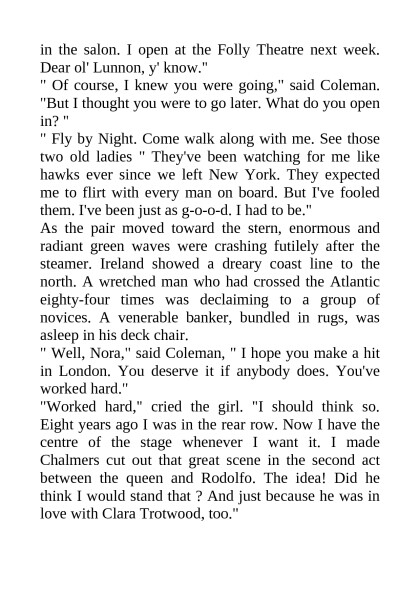 in the salon. I open at the Folly Theatre next week. Dear ol' Lunnon, y' know."
" Of course, I knew you were going," said Coleman. "But I thought you were to go later. What do you open in? "
" Fly by Night. Come walk along with me. See those two old ladies " They've been watching for me like hawks ever since we left New York. They expected me to flirt with every man on board. But I've fooled them. I've been just as g-o-o-d. I had to be."
As the pair moved toward the stern, enormous and radiant green waves were crashing futilely after the steamer. Ireland showed a dreary coast line to the north. A wretched man who had crossed the Atlantic eighty-four times was declaiming to a group of novices. A venerable banker, bundled in rugs, was asleep in his deck chair.
" Well, Nora," said Coleman, " I hope you make a hit in London. You deserve it if anybody does. You've worked hard."
"Worked hard," cried the girl. "I should think so. Eight years ago I was in the rear row. Now I have the centre of the stage whenever I want it. I made Chalmers cut out that great scene in the second act between the queen and Rodolfo. The idea! Did he think I would stand that ? And just because he was in love with Clara Trotwood, too."